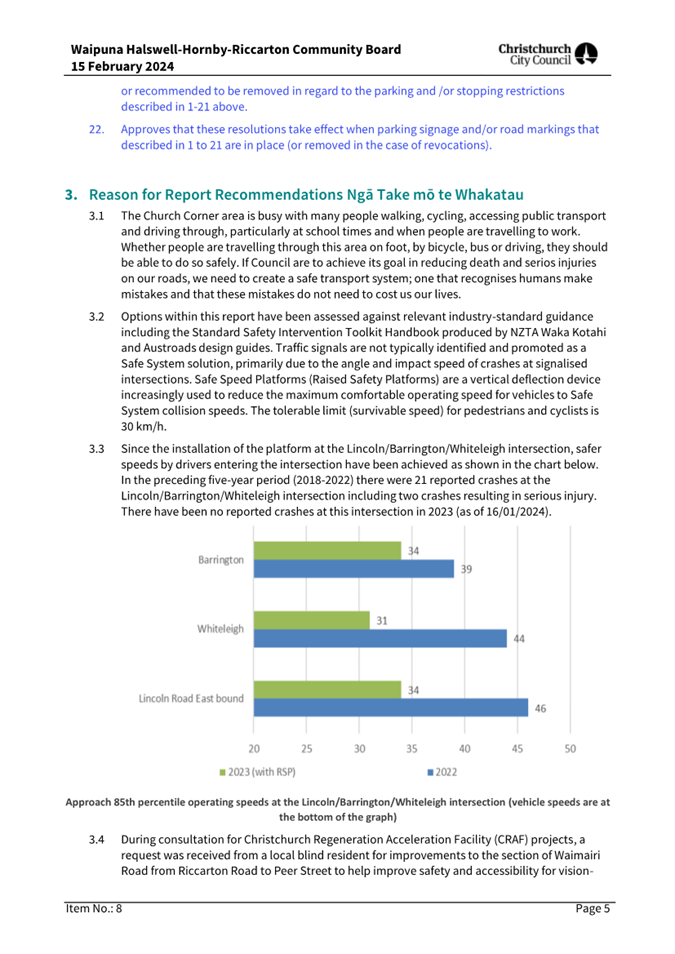 Waipuna Halswell-Hornby-Riccarton Community Board
15 February 2024

Christchurch City Council

or recommended to be removed in regard to the parking and /or stopping restrictions described in 1-21 above.

22. Approves that these resolutions take effect when parking signage and/or road markings that described in 1 to 21 are in place (or removed in the case of revocations).

3. Reason for Report Recommendations Ngā Take mō te Whakatau

3.1 The Church Corner area is busy with many people walking, cycling, accessing public transport and driving through, particularly at school times and when people are travelling to work. Whether people are travelling through this area on foot, by bicycle, bus or driving, they should be able to do so safely. If Council are to achieve its goal in reducing death and serios injuries on our roads, we need to create a safe transport system; one that recognises humans make mistakes and that these mistakes do not need to cost us our lives.

3.2 Options within this report have been assessed against relevant industry-standard guidance including the Standard Safety Intervention Toolkit Handbook produced by NZTA Waka Kotahi and Austroads design guides. Traffic signals are not typically identified and promoted as a Safe System solution, primarily due to the angle and impact speed of crashes at signalised intersections. Safe Speed Platforms (Raised Safety Platforms) are a vertical deflection device increasingly used to reduce the maximum comfortable operating speed for vehicles to Safe System collision speeds. The tolerable limit (survivable speed) for pedestrians and cyclists is 30 km/h.

3.3 Since the installation of the platform at the Lincoln/Barrington/Whiteleigh intersection, safer speeds by drivers entering the intersection have been achieved as shown in the chart below. In the preceding five-year period (2018-2022) there were 21 reported crashes at the Lincoln/Barrington/Whiteleigh intersection including two crashes resulting in serious injury. There have been no reported crashes at this intersection in 2023 (as of 16/01/2024).

Barrington 34 39
Whiteleigh 31 44
Lincoln Road East bound 34 46
20 25 30 35 40 45 50
2023 (with RSP) 2022

Approach 85th percentile operating speeds at the Lincoln/Barrington/Whiteleigh intersection (vehicle speeds are at the bottom of the graph)

3.4 During consultation for Christchurch Regeneration Acceleration Facility (CRAF) projects, a request was received from a local blind resident for improvements to the section of Waimairi Road from Riccarton Road to Peer Street to help improve safety and accessibility for vision-

Item No.: 8 Page 5